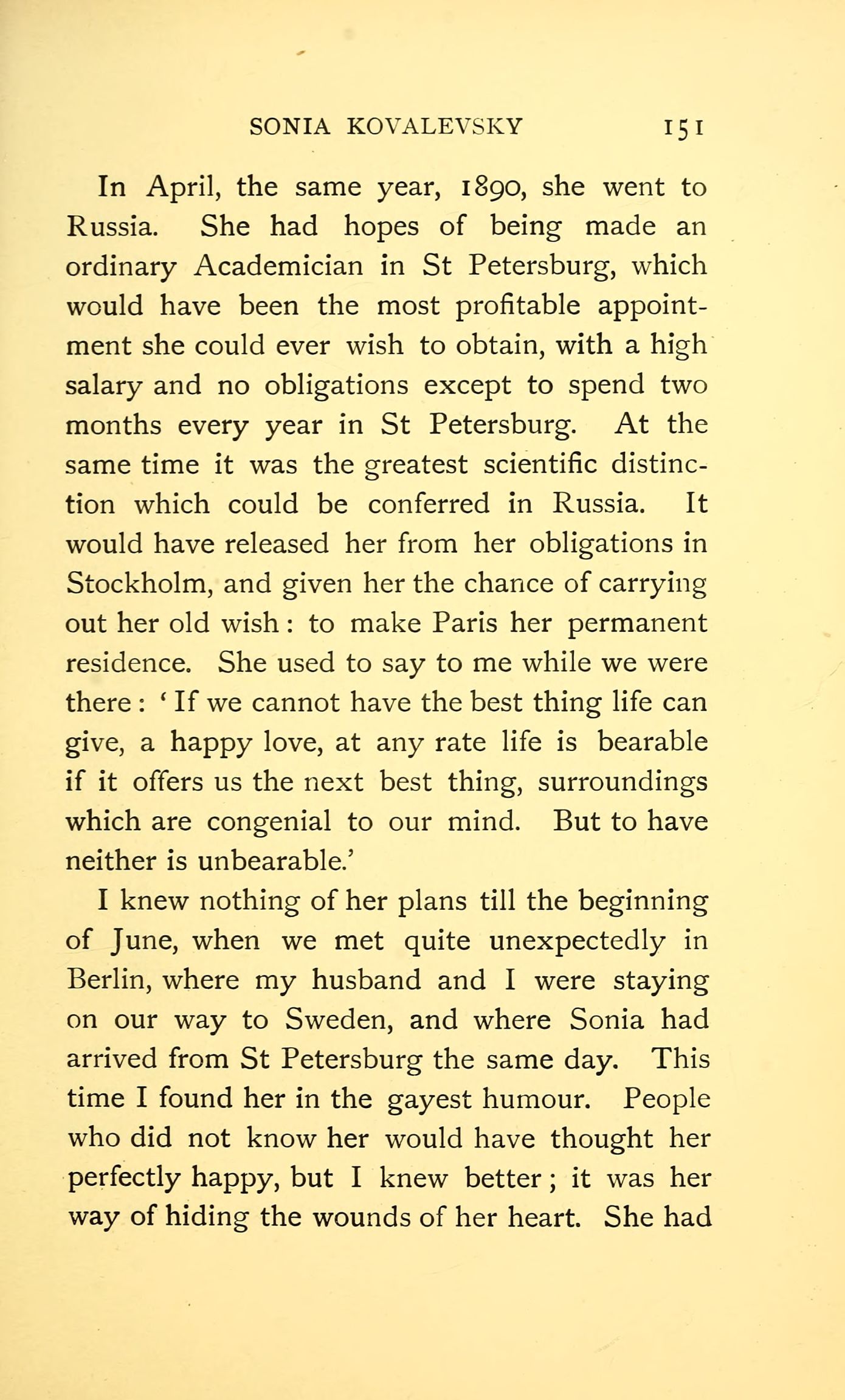 SONIA KOVALEVSKY 151

In April, the same year, 1890, she went to Russia. She had hopes of being made an ordinary Academician in St Petersburg, which would have been the most profitable appointment she could ever wish to obtain, with a high salary and no obligations except to spend two months every year in St Petersburg. At the same time it was the greatest scientific distinction which could be conferred in Russia. It would have released her from her obligations in Stockholm, and given her the chance of carrying out her old wish: to make Paris her permanent residence. She used to say to me while we were there: 'If we cannot have the best thing life can give, a happy love, at any rate life is bearable if it offers us the next best thing, surroundings which are congenial to our mind. But to have neither is unbearable.'

I knew nothing of her plans till the beginning of June, when we met quite unexpectedly in Berlin, where my husband and I were staying on our way to Sweden, and where Sonia had arrived from St Petersburg the same day. This time I found her in the gayest humour. People who did not know her would have thought her perfectly happy, but I knew better; it was her way of hiding the wounds of her heart. She had